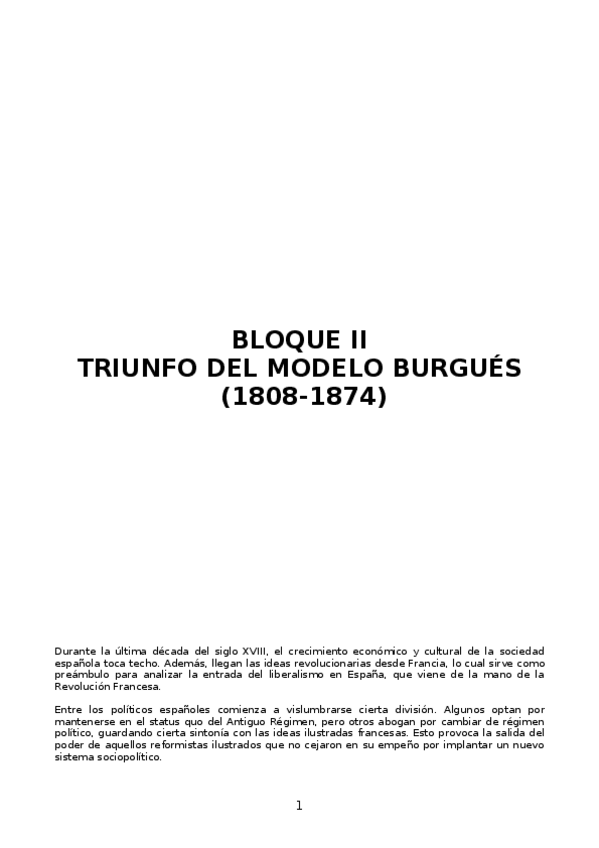 BLOQUE II
TRIUNFO DEL MODELO BURGUÉS
(1808-1874)

Durante la última década del siglo XVIII, el crecimiento económico y cultural de la sociedad española toca techo. Además, llegan las ideas revolucionarias desde Francia, lo cual sirve como preámbulo para analizar la entrada del liberalismo en España, que viene de la mano de la Revolución Francesa.

Entre los políticos españoles comienza a vislumbrarse cierta división. Algunos optan por mantenerse en el status quo del Antiguo Régimen, pero otros abogan por cambiar de régimen político, guardando cierta sintonía con las ideas ilustradas francesas. Esto provoca la salida del poder de aquellos reformistas ilustrados que no cejaron en su empeño por implantar un nuevo sistema sociopolítico.

1